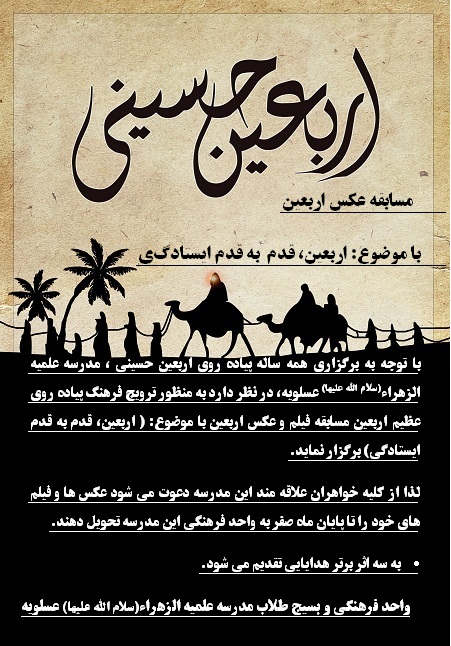 اربعین حسینی

مسابقه عکس اربعین

با موضوع: اربعین، قدم به قدم ایستادگی

با توجه به برگزاری همه ساله پیاده روی اربعین حسینی ، مدرسه علمیه الزهراء(سلام الله علیها) عسلویه، در نظر دارد به منظور ترویج فرهنگ پیاده روی عظیم اربعین مسابقه فیلم و عکس اربعین با موضوع: ( اربعین، قدم به قدم ایستادگی) برگزار نماید.

لذا از کلیه خواهران علاقه مند این مدرسه دعوت می شود عکس ها و فیلم های خود را تا پایان ماه صفر به واحد فرهنگی این مدرسه تحویل دهند.

• به سه اثر برتر هدایایی تقدیم می شود.

واحد فرهنگی و بسیج طلاب مدرسه علمیه الزهراء(سلام الله علیها) عسلویه